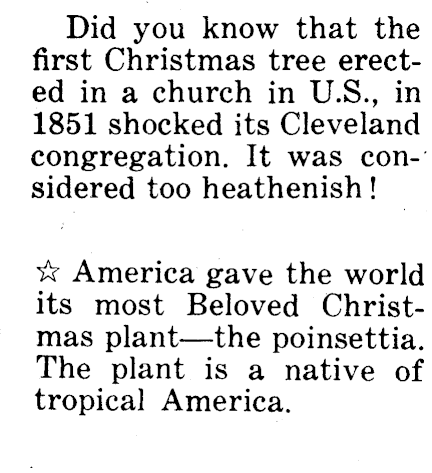 Did you know that the first Christmas tree erected in a church in U.S., in 1851 shocked its Cleveland congregation. It was considered too heathenish!

☆ America gave the world its most Beloved Christmas plant—the poinsettia. The plant is a native of tropical America.